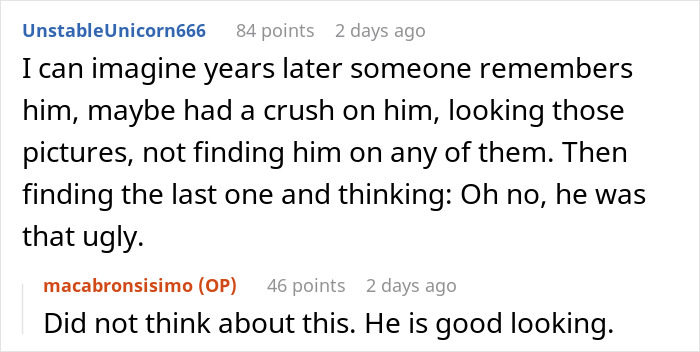 UnstableUnicorn666 84 points 2 days ago

I can imagine years later someone remembers him, maybe had a crush on him, looking those pictures, not finding him on any of them. Then finding the last one and thinking: Oh no, he was that ugly.

macabronsisimo (OP) 46 points 2 days ago

Did not think about this. He is good looking.